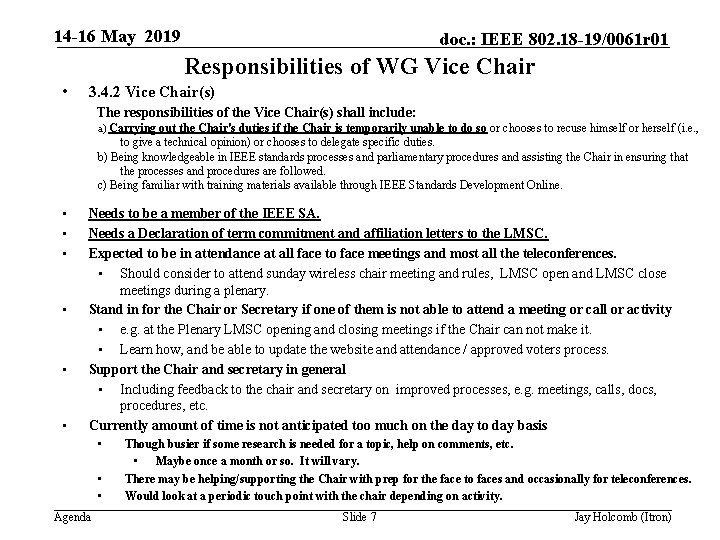 14-16 May 2019

doc.: IEEE 802.18-19/0061r01

Responsibilities of WG Vice Chair

• 3.4.2 Vice Chair(s)

The responsibilities of the Vice Chair(s) shall include:

a) Carrying out the Chair's duties if the Chair is temporarily unable to do so or chooses to recuse himself or herself (i.e., to give a technical opinion) or chooses to delegate specific duties.

b) Being knowledgeable in IEEE standards processes and parliamentary procedures and assisting the Chair in ensuring that the processes and procedures are followed.

c) Being familiar with training materials available through IEEE Standards Development Online.

• Needs to be a member of the IEEE SA.

• Needs a Declaration of term commitment and affiliation letters to the LMSC.

• Expected to be in attendance at all face to face meetings and most all the teleconferences.

• Should consider to attend sunday wireless chair meeting and rules, LMSC open and LMSC close meetings during a plenary.

• Stand in for the Chair or Secretary if one of them is not able to attend a meeting or call or activity

• e.g. at the Plenary LMSC opening and closing meetings if the Chair can not make it.

• Learn how, and be able to update the website and attendance / approved voters process.

• Support the Chair and secretary in general

• Including feedback to the chair and secretary on improved processes, e.g. meetings, calls, docs, procedures, etc.

• Currently amount of time is not anticipated too much on the day to day basis

• Though busier if some research is needed for a topic, help on comments, etc.

• Maybe once a month or so. It will vary.

• There may be helping/supporting the Chair with prep for the face to faces and occasionally for teleconferences.

• Would look at a periodic touch point with the chair depending on activity.

Agenda

Slide 7

Jay Holcomb (Itron)